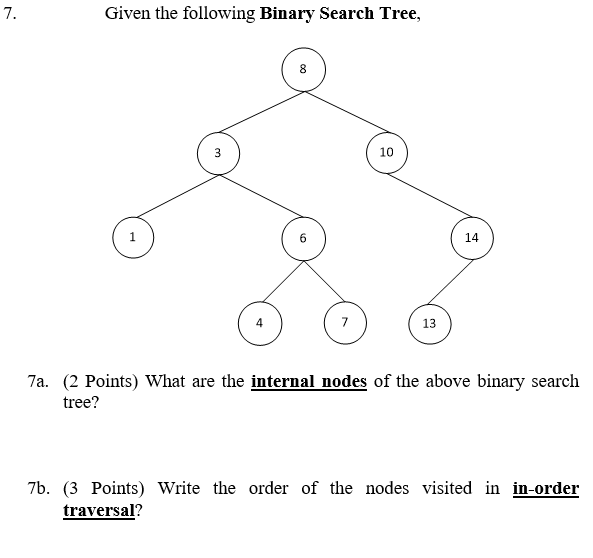 7. Given the following Binary Search Tree,

8

3

10

1

6

14

4

7

13

7a. (2 Points) What are the internal nodes of the above binary search tree?

7b. (3 Points) Write the order of the nodes visited in in-order traversal?